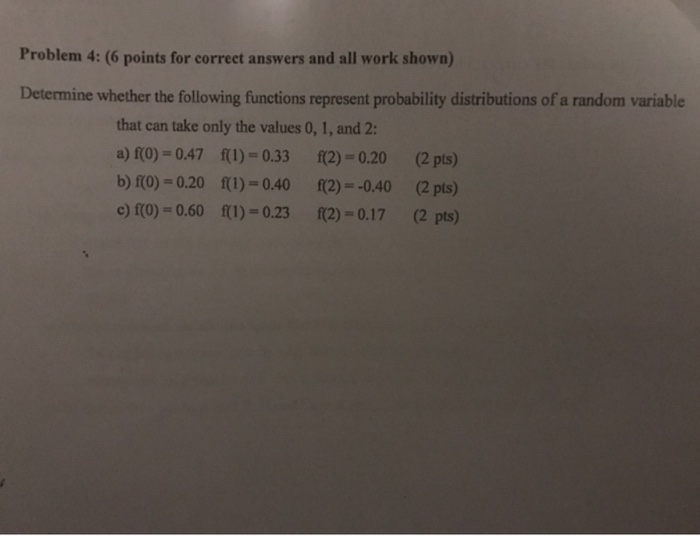 Problem 4: (6 points for correct answers and all work shown)

Determine whether the following functions represent probability distributions of a random variable that can take only the values 0, 1, and 2:

a) $f(0) = 0.47$ $f(1) = 0.33$ $f(2) = 0.20$ (2 pts)

b) $f(0) = 0.20$ $f(1) = 0.40$ $f(2) = -0.40$ (2 pts)

c) $f(0) = 0.60$ $f(1) = 0.23$ $f(2) = 0.17$ (2 pts)